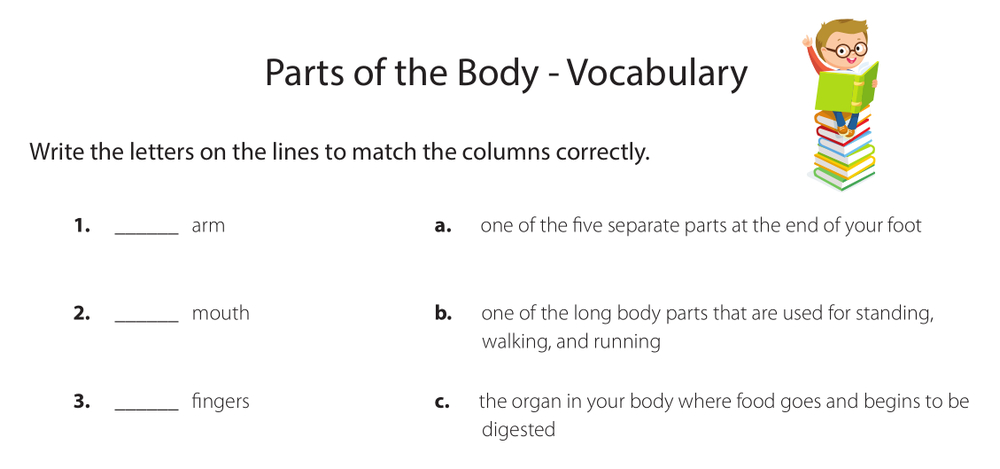 Parts of the Body - Vocabulary

Write the letters on the lines to match the columns correctly.

1. _______ arm

2. _______ mouth

3. _______ fingers

a. one of the five separate parts at the end of your foot

b. one of the long body parts that are used for standing, walking, and running

c. the organ in your body where food goes and begins to be digested